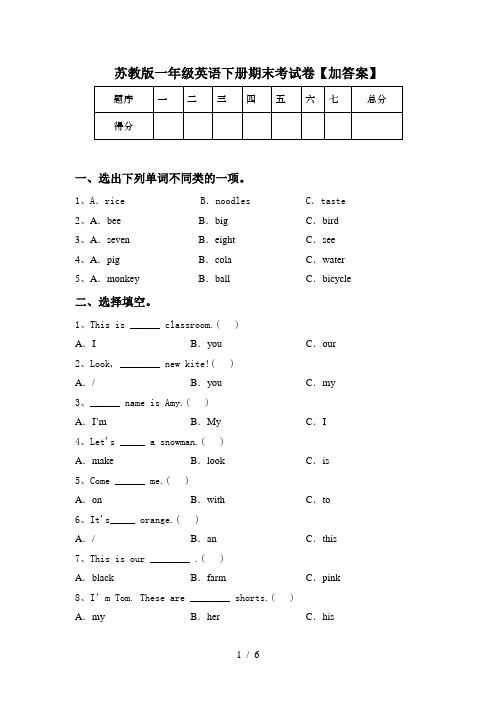 苏教版一年级英语下册期末考试卷【加答案】

| 题序 | 一 | 二 | 三 | 四 | 五 | 六 | 七 | 总分 |
|---|---|---|---|---|---|---|---|---|
| 得分 | | | | | | | | |

一、选出下列单词不同类的一项。

1、A. rice B. noodles C. taste
2、A. bee B. big C. bird
3、A. seven B. eight C. see
4、A. pig B. cola C. water
5、A. monkey B. ball C. bicycle

二、选择填空。

1、This is ______ classroom.（ ）
A. I B. you C. our
2、Look, ________ new kite!（ ）
A. / B. you C. my
3、______ name is Amy.（ ）
A. I'm B. My C. I
4、Let's _____ a snowman.（ ）
A. make B. look C. is
5、Come ______ me.（ ）
A. on B. with C. to
6、It's_____ orange.（ ）
A. / B. an C. this
7、This is our ________ .（ ）
A. black B. farm C. pink
8、I' m Tom. These are ________ shorts.（ ）
A. my B. her C. his

1 / 6